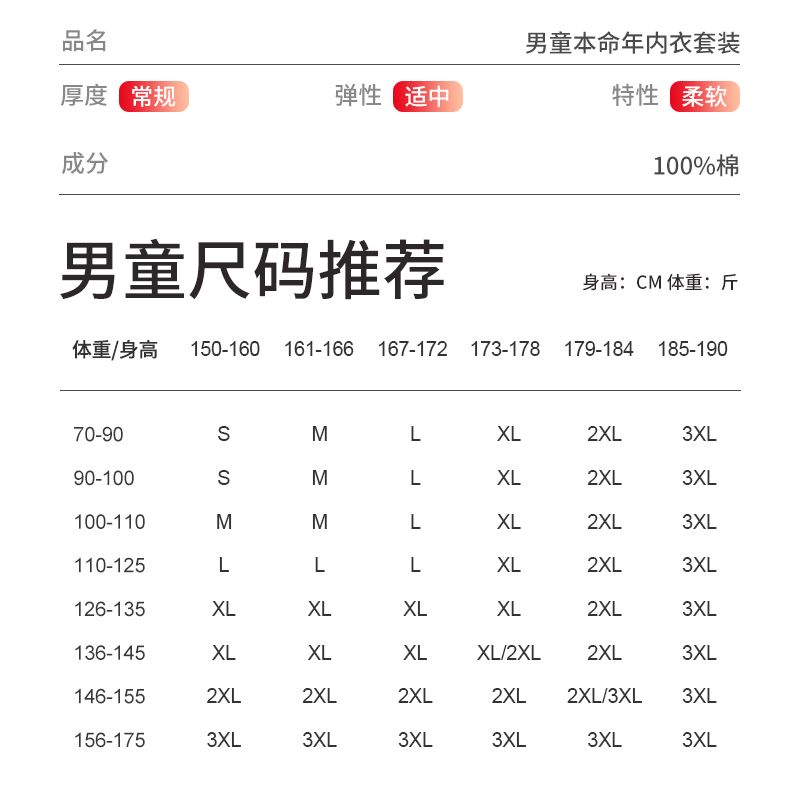 品名 男童本命年内衣套装

厚度 常规 弹性 适中 特性 柔软

成分 100%棉

男童尺码推荐

身高：CM 体重：斤

| 体重/身高 | 150-160 | 161-166 | 167-172 | 173-178 | 179-184 | 185-190 |
|---|---|---|---|---|---|---|
| 70-90 | S | M | L | XL | 2XL | 3XL |
| 90-100 | S | M | L | XL | 2XL | 3XL |
| 100-110 | M | M | L | XL | 2XL | 3XL |
| 110-125 | L | L | L | XL | 2XL | 3XL |
| 126-135 | XL | XL | XL | XL | 2XL | 3XL |
| 136-145 | XL | XL | XL | XL/2XL | 2XL | 3XL |
| 146-155 | 2XL | 2XL | 2XL | 2XL | 2XL/3XL | 3XL |
| 156-175 | 3XL | 3XL | 3XL | 3XL | 3XL | 3XL |